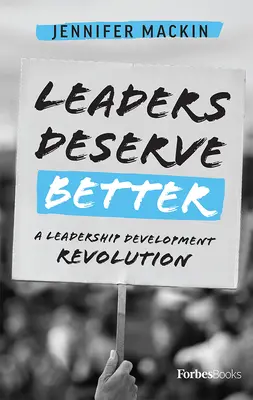 JENNIFER MACKIN

LEADERS DESERVE BETTER

A LEADERSHIP DEVELOPMENT REVOLUTION

ForbesBooks